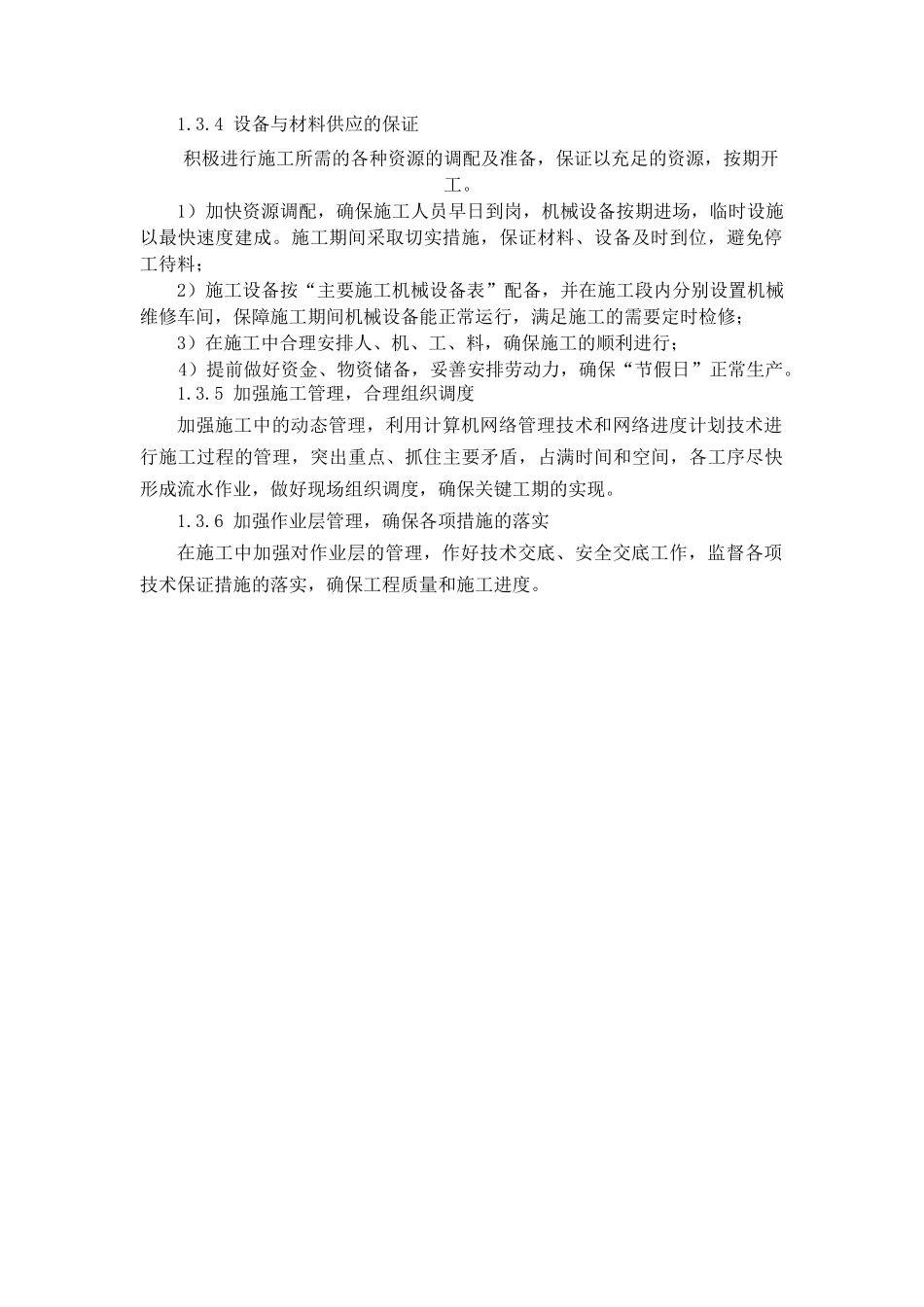 1.3.4 设备与材料供应的保证

积极进行施工所需的各种资源的调配及准备，保证以充足的资源，按期开工。

1）加快资源调配，确保施工人员早日到岗，机械设备按期进场，临时设施以最快速度建成。施工期间采取切实措施，保证材料、设备及时到位，避免停工待料；

2）施工设备按“主要施工机械设备表”配备，并在施工段内分别设置机械维修车间，保障施工期间机械设备能正常运行，满足施工的需要定时检修；

3）在施工中合理安排人、机、工、料，确保施工的顺利进行；

4）提前做好资金、物资储备，妥善安排劳动力，确保“节假日”正常生产。

1.3.5 加强施工管理，合理组织调度

加强施工中的动态管理，利用计算机网络管理技术和网络进度计划技术进行施工过程的管理，突出重点、抓住主要矛盾，占满时间和空间，各工序尽快形成流水作业，做好现场组织调度，确保关键工期的实现。

1.3.6 加强作业层管理，确保各项措施的落实

在施工中加强对作业层的管理，作好技术交底、安全交底工作，监督各项技术保证措施的落实，确保工程质量和施工进度。